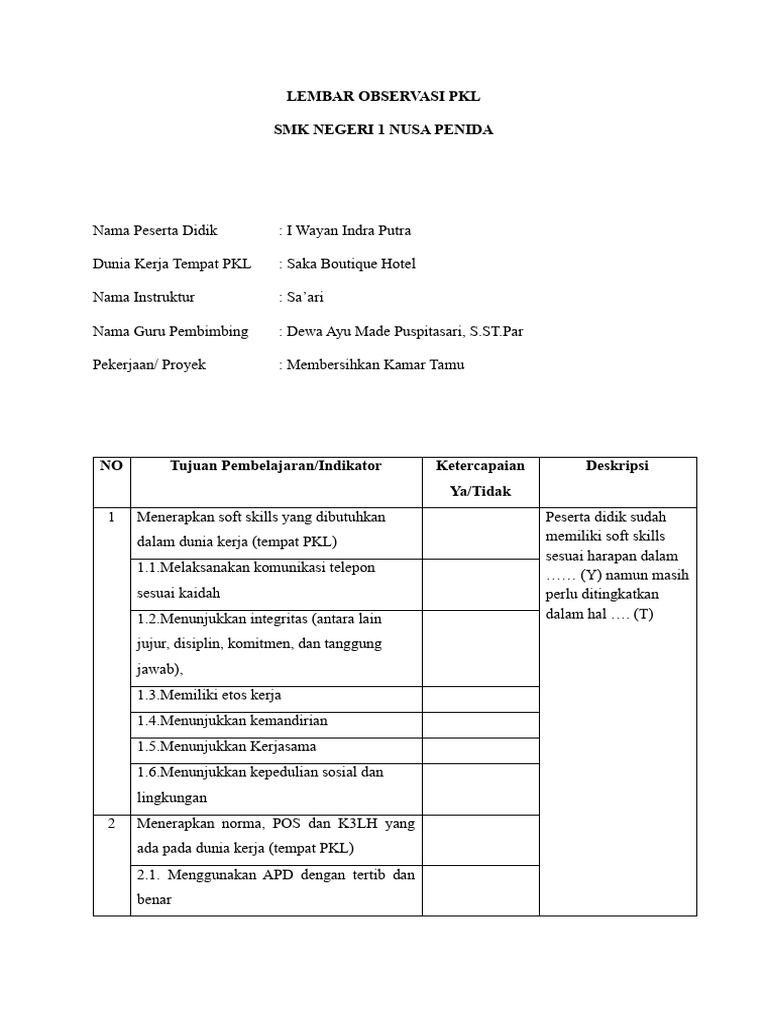 LEMBAR OBSERVASI PKL

SMK NEGERI 1 NUSA PENIDA

Nama Peserta Didik : I Wayan Indra Putra

Dunia Kerja Tempat PKL : Saka Boutique Hotel

Nama Instruktur : Sa'ari

Nama Guru Pembimbing : Dewa Ayu Made Puspitasari, S.ST.Par

Pekerjaan/ Proyek : Membersihkan Kamar Tamu

| NO | Tujuan Pembelajaran/Indikator | Ketercapaian Ya/Tidak | Deskripsi |
|---|---|---|---|
| 1 | Menerapkan soft skills yang dibutuhkan dalam dunia kerja (tempat PKL) | | Peserta didik sudah memiliki soft skills sesuai harapan dalam …… (Y) namun masih perlu ditingkatkan dalam hal …. (T) |
| | 1.1.Melaksanakan komunikasi telepon sesuai kaidah | | |
| | 1.2.Menunjukkan integritas (antara lain jujur, disiplin, komitmen, dan tanggung jawab), | | |
| | 1.3.Memiliki etos kerja | | |
| | 1.4.Menunjukkan kemandirian | | |
| | 1.5.Menunjukkan Kerjasama | | |
| | 1.6.Menunjukkan kepedulian sosial dan lingkungan | | |
| 2 | Menerapkan norma, POS dan K3LH yang ada pada dunia kerja (tempat PKL) | | |
| | 2.1. Menggunakan APD dengan tertib dan benar | | |